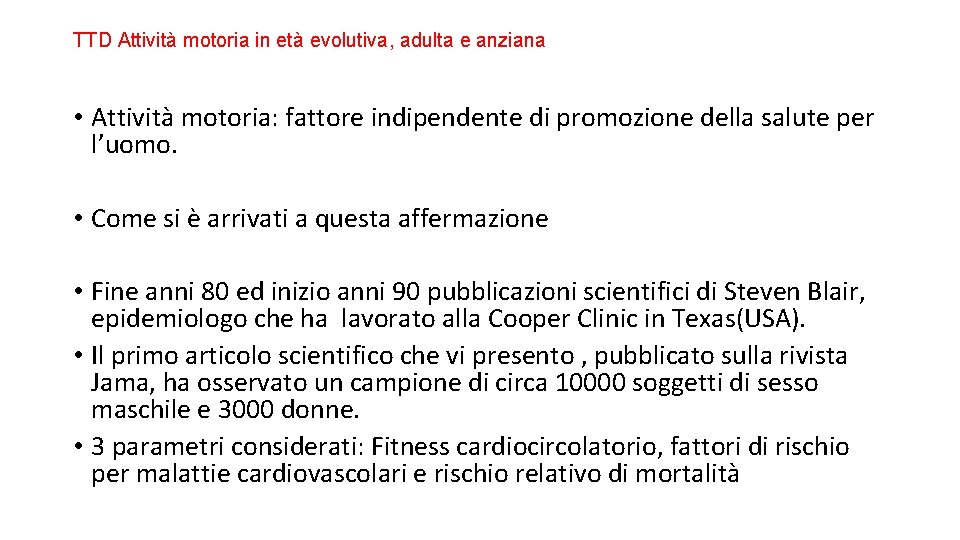 TTD Attività motoria in età evolutiva, adulta e anziana

• Attività motoria: fattore indipendente di promozione della salute per l'uomo.

• Come si è arrivati a questa affermazione

• Fine anni 80 ed inizio anni 90 pubblicazioni scientifici di Steven Blair, epidemiologo che ha lavorato alla Cooper Clinic in Texas(USA).
• Il primo articolo scientifico che vi presento , pubblicato sulla rivista Jama, ha osservato un campione di circa 10000 soggetti di sesso maschile e 3000 donne.
• 3 parametri considerati: Fitness cardiocircolatorio, fattori di rischio per malattie cardiovascolari e rischio relativo di mortalità